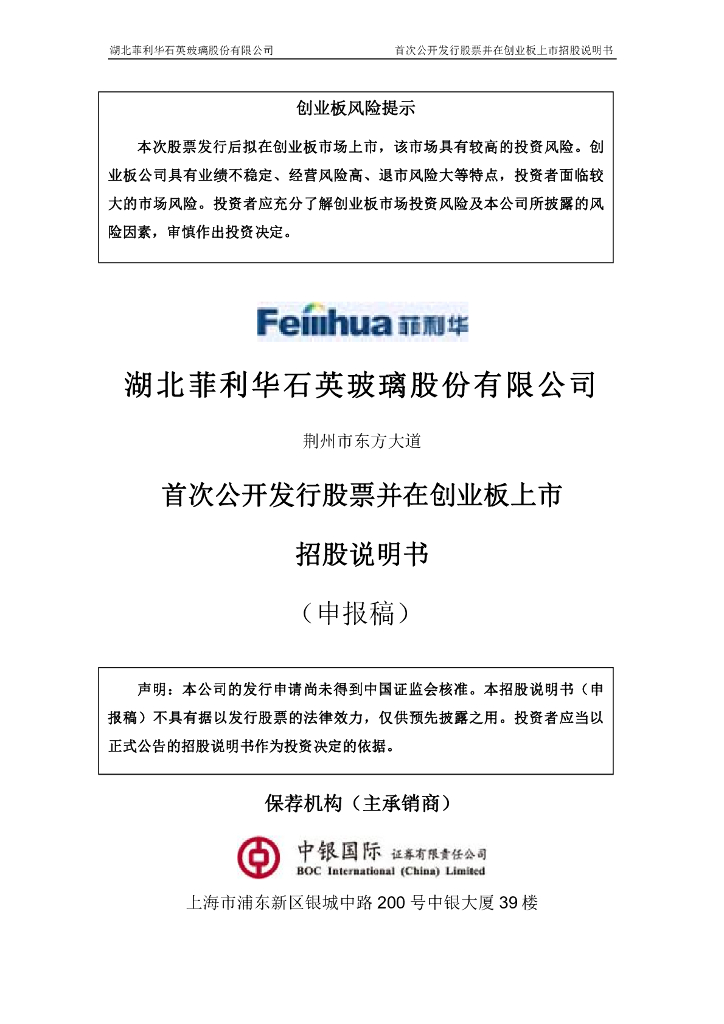 湖北菲利华石英玻璃股份有限公司　　首次公开发行股票并在创业板上市招股说明书

创业板风险提示

本次股票发行后拟在创业板市场上市，该市场具有较高的投资风险。创业板公司具有业绩不稳定、经营风险高、退市风险大等特点，投资者面临较大的市场风险。投资者应充分了解创业板市场投资风险及本公司所披露的风险因素，审慎作出投资决定。

Feilihua 菲利华

湖北菲利华石英玻璃股份有限公司

荆州市东方大道

首次公开发行股票并在创业板上市

招股说明书

（申报稿）

声明：本公司的发行申请尚未得到中国证监会核准。本招股说明书（申报稿）不具有据以发行股票的法律效力，仅供预先披露之用。投资者应当以正式公告的招股说明书作为投资决定的依据。

保荐机构（主承销商）

中银国际 证券有限责任公司
BOC International (China) Limited

上海市浦东新区银城中路 200 号中银大厦 39 楼